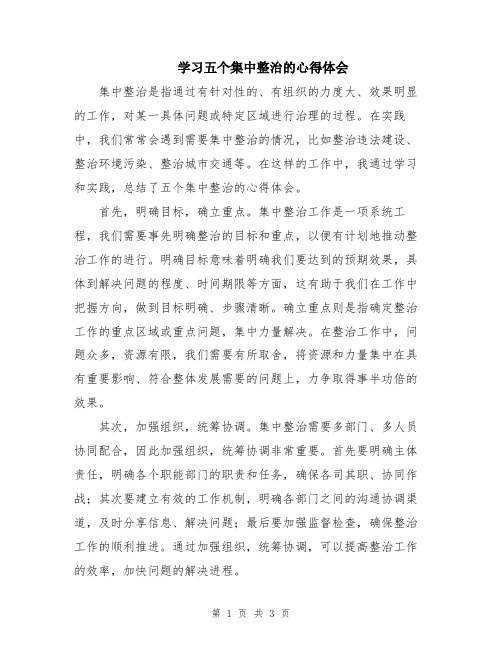 学习五个集中整治的心得体会

集中整治是指通过有针对性的、有组织的力度大、效果明显的工作，对某一具体问题或特定区域进行治理的过程。在实践中，我们常常会遇到需要集中整治的情况，比如整治违法建设、整治环境污染、整治城市交通等。在这样的工作中，我通过学习和实践，总结了五个集中整治的心得体会。

首先，明确目标，确立重点。集中整治工作是一项系统工程，我们需要事先明确整治的目标和重点，以便有计划地推动整治工作的进行。明确目标意味着明确我们要达到的预期效果，具体到解决问题的程度、时间期限等方面，这有助于我们在工作中把握方向，做到目标明确、步骤清晰。确立重点则是指确定整治工作的重点区域或重点问题，集中力量解决。在整治工作中，问题众多，资源有限，我们需要有所取舍，将资源和力量集中在具有重要影响、符合整体发展需要的问题上，力争取得事半功倍的效果。

其次，加强组织，统筹协调。集中整治需要多部门、多人员协同配合，因此加强组织，统筹协调非常重要。首先要明确主体责任，明确各个职能部门的职责和任务，确保各司其职、协同作战；其次要建立有效的工作机制，明确各部门之间的沟通协调渠道，及时分享信息、解决问题；最后要加强监督检查，确保整治工作的顺利推进。通过加强组织，统筹协调，可以提高整治工作的效率，加快问题的解决进程。

第 1 页 共 3 页